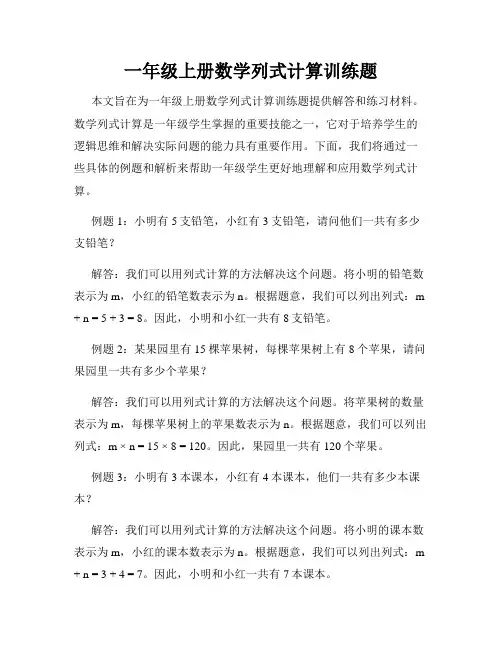 一年级上册数学列式计算训练题

本文旨在为一年级上册数学列式计算训练题提供解答和练习材料。数学列式计算是一年级学生掌握的重要技能之一，它对于培养学生的逻辑思维和解决实际问题的能力具有重要作用。下面，我们将通过一些具体的例题和解析来帮助一年级学生更好地理解和应用数学列式计算。

例题 1：小明有 5 支铅笔，小红有 3 支铅笔，请问他们一共有多少支铅笔？

解答：我们可以用列式计算的方法解决这个问题。将小明的铅笔数表示为 m，小红的铅笔数表示为 n。根据题意，我们可以列出列式：$m + n = 5 + 3 = 8$。因此，小明和小红一共有 8 支铅笔。

例题 2：某果园里有 15 棵苹果树，每棵苹果树上有 8 个苹果，请问果园里一共有多少个苹果？

解答：我们可以用列式计算的方法解决这个问题。将苹果树的数量表示为 m，每棵苹果树上的苹果数表示为 n。根据题意，我们可以列出列式：$m \times n = 15 \times 8 = 120$。因此，果园里一共有 120 个苹果。

例题 3：小明有 3 本课本，小红有 4 本课本，他们一共有多少本课本？

解答：我们可以用列式计算的方法解决这个问题。将小明的课本数表示为 m，小红的课本数表示为 n。根据题意，我们可以列出列式：$m + n = 3 + 4 = 7$。因此，小明和小红一共有 7 本课本。